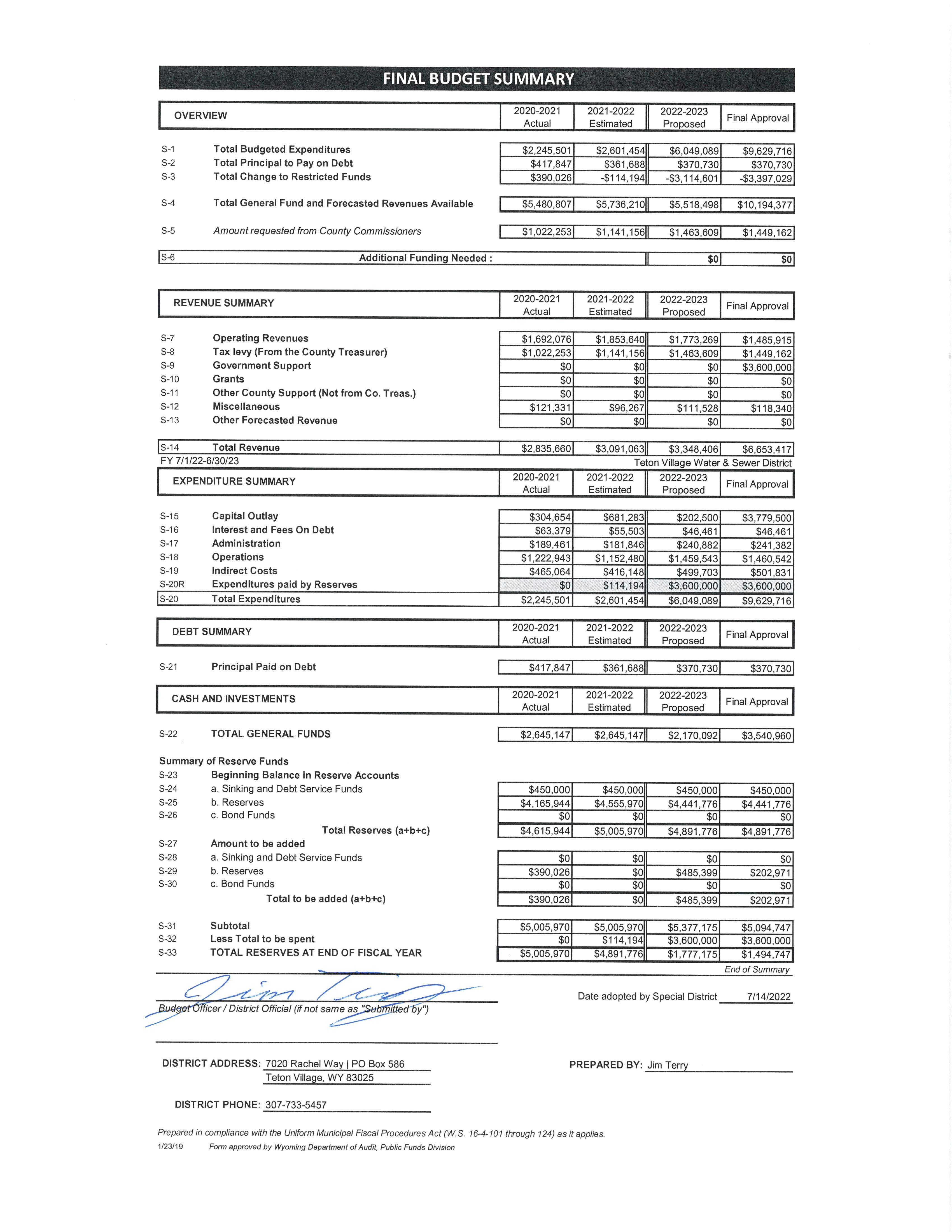 FINAL BUDGET SUMMARY

| | OVERVIEW | 2020-2021 Actual | 2021-2022 Estimated | 2022-2023 Proposed | Final Approval |
|---|---|---|---|---|---|
| S-1 | Total Budgeted Expenditures | $2,245,501 | $2,601,454 | $6,049,089 | $9,629,716 |
| S-2 | Total Principal to Pay on Debt | $417,847 | $361,688 | $370,730 | $370,730 |
| S-3 | Total Change to Restricted Funds | $390,026 | -$114,194 | -$3,114,601 | -$3,397,029 |
| S-4 | Total General Fund and Forecasted Revenues Available | $5,480,807 | $5,736,210 | $5,518,498 | $10,194,377 |
| S-5 | Amount requested from County Commissioners | $1,022,253 | $1,141,156 | $1,463,609 | $1,449,162 |
| S-6 | Additional Funding Needed : | | | $0 | $0 |

| | REVENUE SUMMARY | 2020-2021 Actual | 2021-2022 Estimated | 2022-2023 Proposed | Final Approval |
|---|---|---|---|---|---|
| S-7 | Operating Revenues | $1,692,076 | $1,853,640 | $1,773,269 | $1,485,915 |
| S-8 | Tax levy (From the County Treasurer) | $1,022,253 | $1,141,156 | $1,463,609 | $1,449,162 |
| S-9 | Government Support | $0 | $0 | $0 | $3,600,000 |
| S-10 | Grants | $0 | $0 | $0 | $0 |
| S-11 | Other County Support (Not from Co. Treas.) | $0 | $0 | $0 | $0 |
| S-12 | Miscellaneous | $121,331 | $96,267 | $111,528 | $118,340 |
| S-13 | Other Forecasted Revenue | $0 | $0 | $0 | $0 |
| S-14 | Total Revenue | $2,835,660 | $3,091,063 | $3,348,406 | $6,653,417 |

FY 7/1/22-6/30/23 Teton Village Water & Sewer District

| | EXPENDITURE SUMMARY | 2020-2021 Actual | 2021-2022 Estimated | 2022-2023 Proposed | Final Approval |
|---|---|---|---|---|---|
| S-15 | Capital Outlay | $304,654 | $681,283 | $202,500 | $3,779,500 |
| S-16 | Interest and Fees On Debt | $63,379 | $55,503 | $46,461 | $46,461 |
| S-17 | Administration | $189,461 | $181,846 | $240,882 | $241,382 |
| S-18 | Operations | $1,222,943 | $1,152,480 | $1,459,543 | $1,460,542 |
| S-19 | Indirect Costs | $465,064 | $416,148 | $499,703 | $501,831 |
| S-20R | Expenditures paid by Reserves | $0 | $114,194 | $3,600,000 | $3,600,000 |
| S-20 | Total Expenditures | $2,245,501 | $2,601,454 | $6,049,089 | $9,629,716 |

| | DEBT SUMMARY | 2020-2021 Actual | 2021-2022 Estimated | 2022-2023 Proposed | Final Approval |
|---|---|---|---|---|---|
| S-21 | Principal Paid on Debt | $417,847 | $361,688 | $370,730 | $370,730 |

| | CASH AND INVESTMENTS | 2020-2021 Actual | 2021-2022 Estimated | 2022-2023 Proposed | Final Approval |
|---|---|---|---|---|---|
| S-22 | TOTAL GENERAL FUNDS | $2,645,147 | $2,645,147 | $2,170,092 | $3,540,960 |
| | Summary of Reserve Funds | | | | |
| S-23 | Beginning Balance in Reserve Accounts | | | | |
| S-24 | a. Sinking and Debt Service Funds | $450,000 | $450,000 | $450,000 | $450,000 |
| S-25 | b. Reserves | $4,165,944 | $4,555,970 | $4,441,776 | $4,441,776 |
| S-26 | c. Bond Funds | $0 | $0 | $0 | $0 |
| | Total Reserves (a+b+c) | $4,615,944 | $5,005,970 | $4,891,776 | $4,891,776 |
| S-27 | Amount to be added | | | | |
| S-28 | a. Sinking and Debt Service Funds | $0 | $0 | $0 | $0 |
| S-29 | b. Reserves | $390,026 | $0 | $485,399 | $202,971 |
| S-30 | c. Bond Funds | $0 | $0 | $0 | $0 |
| | Total to be added (a+b+c) | $390,026 | $0 | $485,399 | $202,971 |
| S-31 | Subtotal | $5,005,970 | $5,005,970 | $5,377,175 | $5,094,747 |
| S-32 | Less Total to be spent | $0 | $114,194 | $3,600,000 | $3,600,000 |
| S-33 | TOTAL RESERVES AT END OF FISCAL YEAR | $5,005,970 | $4,891,776 | $1,777,175 | $1,494,747 |

End of Summary

Jim Terry
Budget Officer / District Official (if not same as "Submitted by")

Date adopted by Special District 7/14/2022

DISTRICT ADDRESS: 7020 Rachel Way | PO Box 586
Teton Village, WY 83025

PREPARED BY: Jim Terry

DISTRICT PHONE: 307-733-5457

Prepared in compliance with the Uniform Municipal Fiscal Procedures Act (W.S. 16-4-101 through 124) as it applies.
1/23/19 Form approved by Wyoming Department of Audit, Public Funds Division